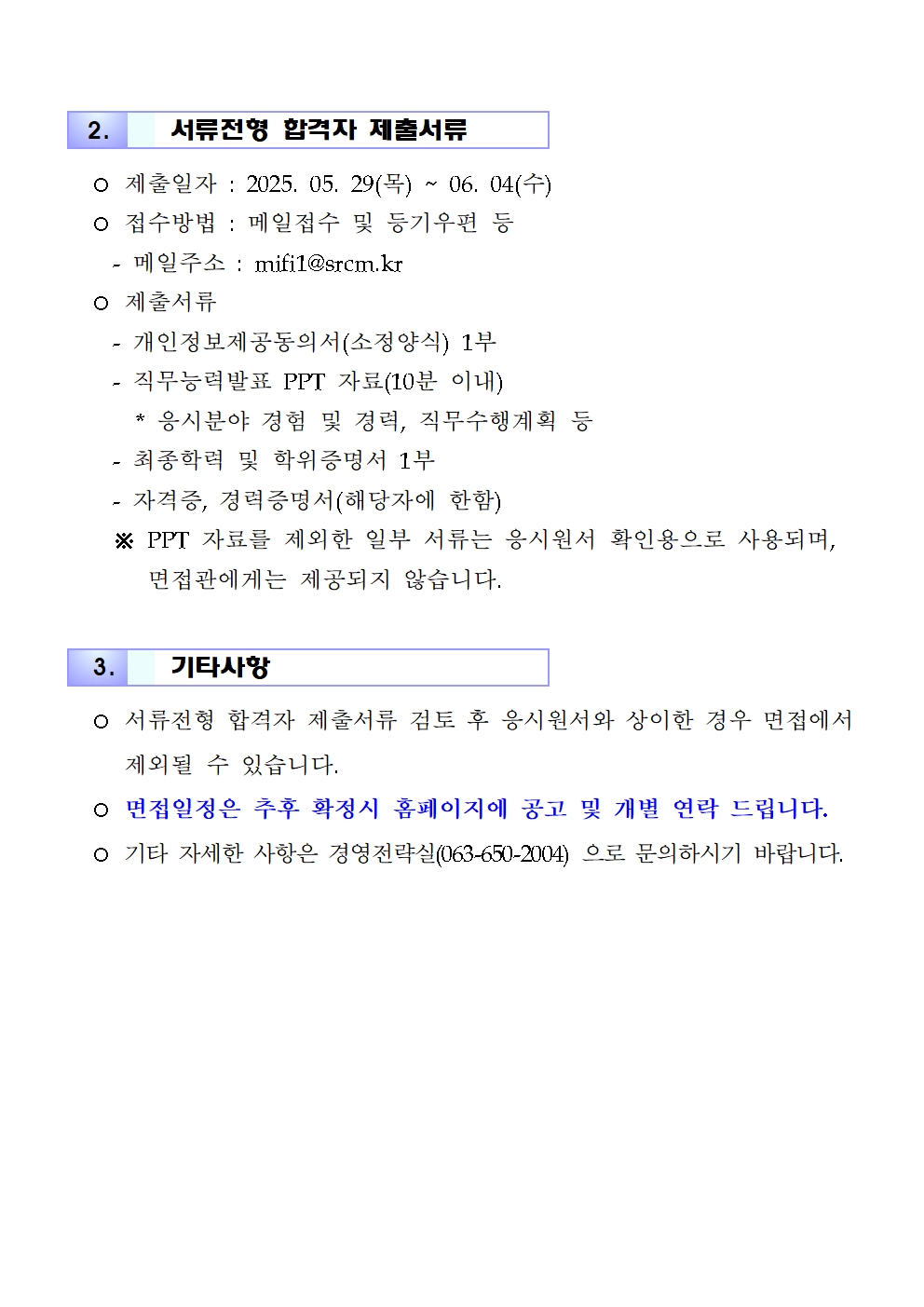 2. 서류전형 합격자 제출서류

○ 제출일자 : 2025. 05. 29(목) ~ 06. 04(수)
○ 접수방법 : 메일접수 및 등기우편 등
- 메일주소 : mifi1@srcm.kr
○ 제출서류
- 개인정보제공동의서(소정양식) 1부
- 직무능력발표 PPT 자료(10분 이내)
* 응시분야 경험 및 경력, 직무수행계획 등
- 최종학력 및 학위증명서 1부
- 자격증, 경력증명서(해당자에 한함)
※ PPT 자료를 제외한 일부 서류는 응시원서 확인용으로 사용되며, 면접관에게는 제공되지 않습니다.

3. 기타사항

○ 서류전형 합격자 제출서류 검토 후 응시원서와 상이한 경우 면접에서 제외될 수 있습니다.
○ 면접일정은 추후 확정시 홈페이지에 공고 및 개별 연락 드립니다.
○ 기타 자세한 사항은 경영전략실(063-650-2004) 으로 문의하시기 바랍니다.